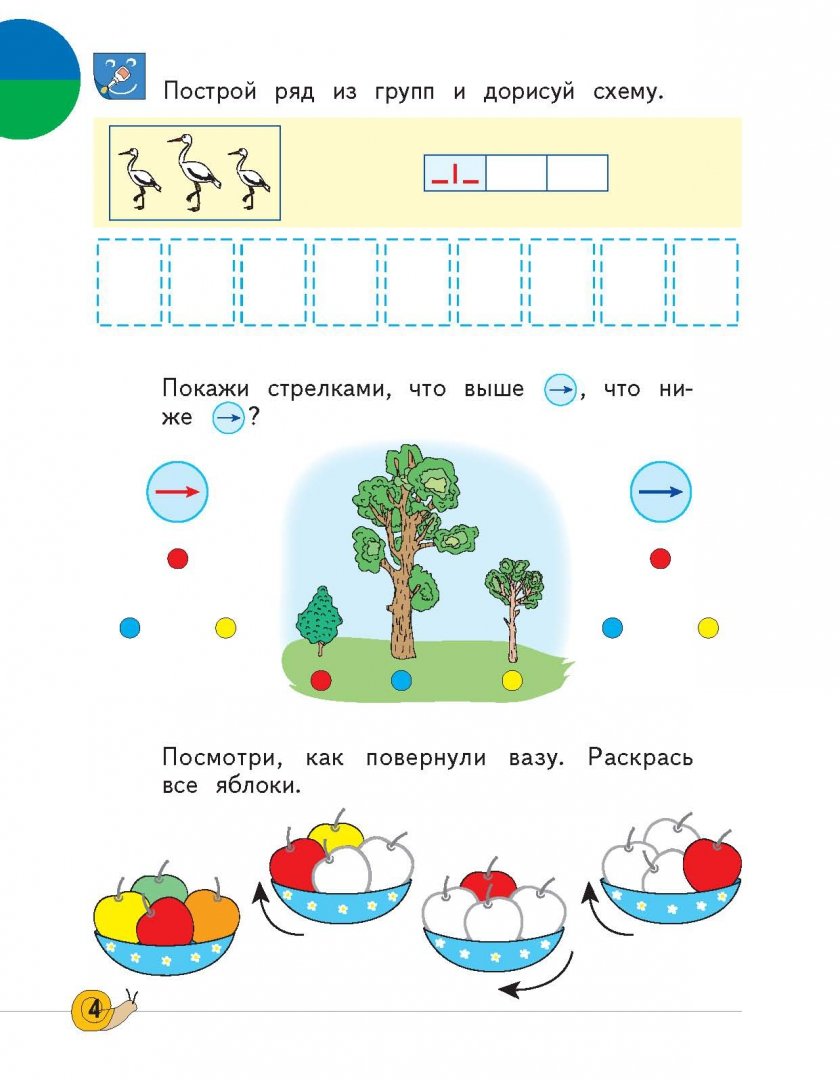 Построй ряд из групп и дорисуй схему.

Покажи стрелками, что выше, что ниже?

Посмотри, как повернули вазу. Раскрась все яблоки.

4